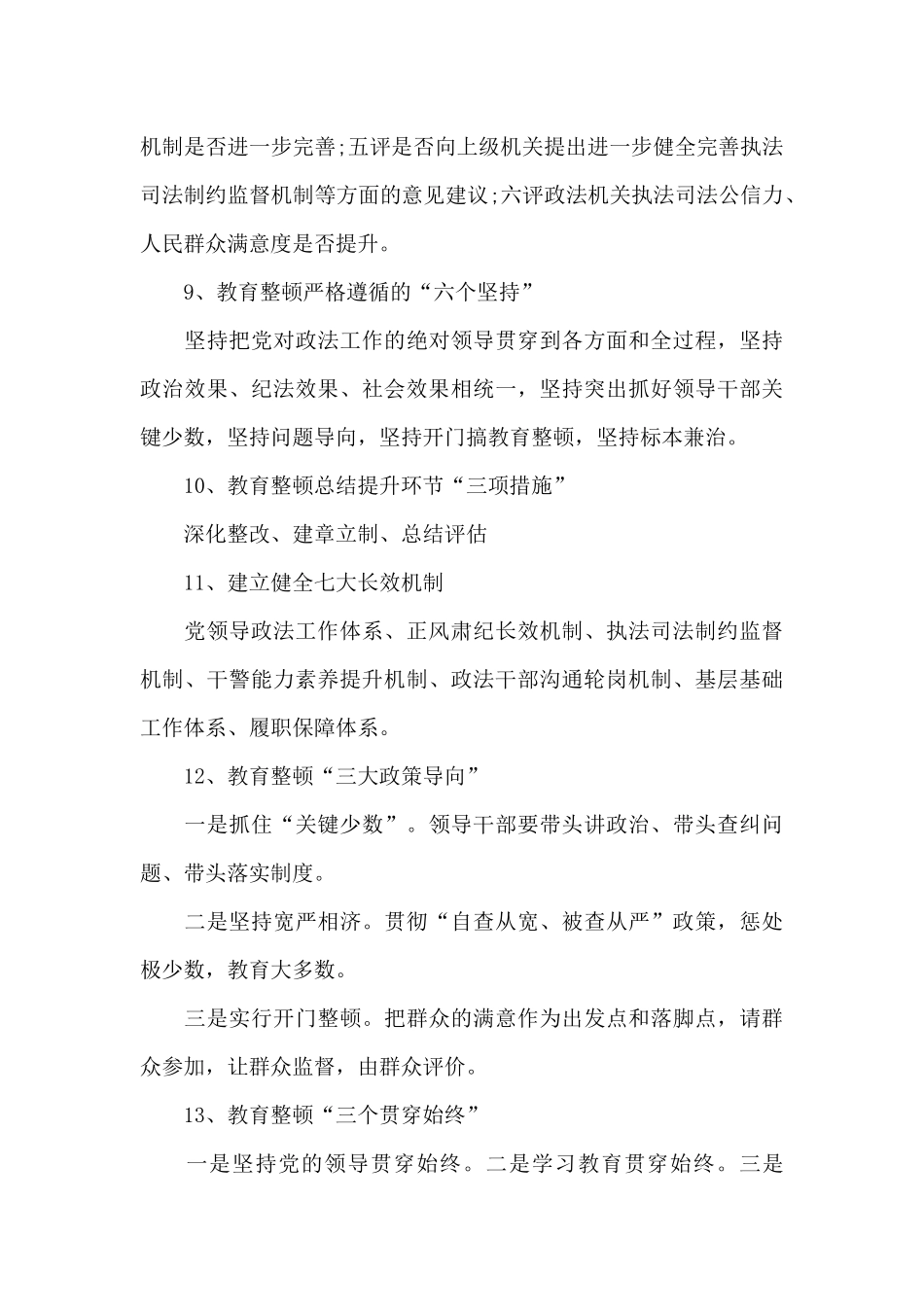 机制是否进一步完善;五评是否向上级机关提出进一步健全完善执法司法制约监督机制等方面的意见建议;六评政法机关执法司法公信力、人民群众满意度是否提升。

9、教育整顿严格遵循的“六个坚持”

坚持把党对政法工作的绝对领导贯穿到各方面和全过程，坚持政治效果、纪法效果、社会效果相统一，坚持突出抓好领导干部关键少数，坚持问题导向，坚持开门搞教育整顿，坚持标本兼治。

10、教育整顿总结提升环节“三项措施”

深化整改、建章立制、总结评估

11、建立健全七大长效机制

党领导政法工作体系、正风肃纪长效机制、执法司法制约监督机制、干警能力素养提升机制、政法干部沟通轮岗机制、基层基础工作体系、履职保障体系。

12、教育整顿“三大政策导向”

一是抓住“关键少数”。领导干部要带头讲政治、带头查纠问题、带头落实制度。

二是坚持宽严相济。贯彻“自查从宽、被查从严”政策，惩处极少数，教育大多数。

三是实行开门整顿。把群众的满意作为出发点和落脚点，请群众参加，让群众监督，由群众评价。

13、教育整顿“三个贯穿始终”

一是坚持党的领导贯穿始终。二是学习教育贯穿始终。三是